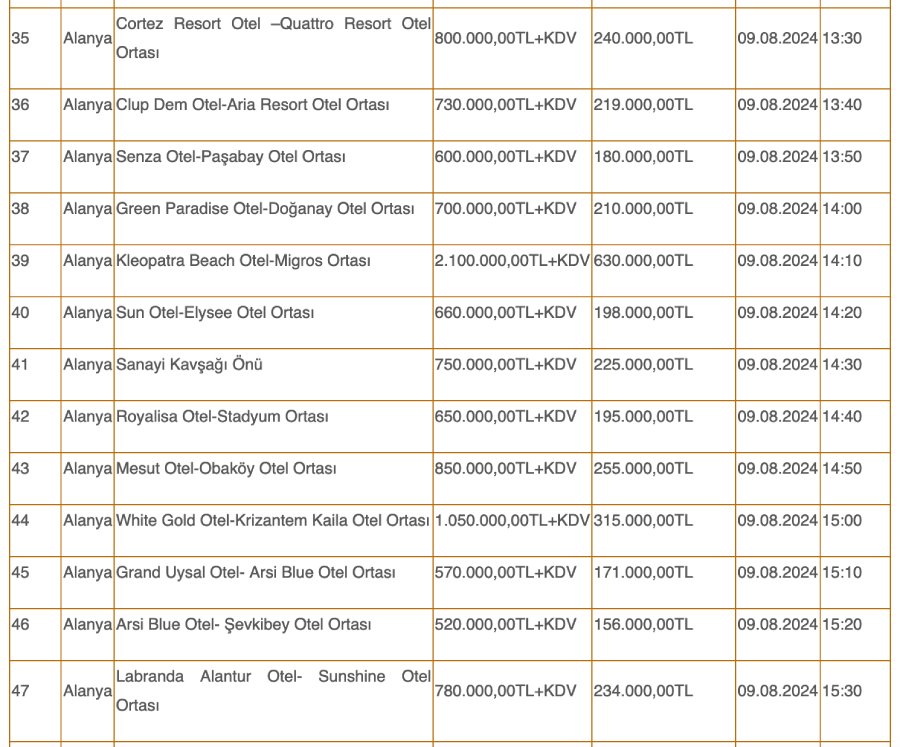 | 35 | Alanya | Cortez Resort Otel –Quattro Resort Otel Ortası | 800.000,00TL+KDV | 240.000,00TL | 09.08.2024 | 13:30 |
|---|---|---|---|---|---|---|
| 36 | Alanya | Clup Dem Otel-Aria Resort Otel Ortası | 730.000,00TL+KDV | 219.000,00TL | 09.08.2024 | 13:40 |
| 37 | Alanya | Senza Otel-Paşabay Otel Ortası | 600.000,00TL+KDV | 180.000,00TL | 09.08.2024 | 13:50 |
| 38 | Alanya | Green Paradise Otel-Doğanay Otel Ortası | 700.000,00TL+KDV | 210.000,00TL | 09.08.2024 | 14:00 |
| 39 | Alanya | Kleopatra Beach Otel-Migros Ortası | 2.100.000,00TL+KDV | 630.000,00TL | 09.08.2024 | 14:10 |
| 40 | Alanya | Sun Otel-Elysee Otel Ortası | 660.000,00TL+KDV | 198.000,00TL | 09.08.2024 | 14:20 |
| 41 | Alanya | Sanayi Kavşağı Önü | 750.000,00TL+KDV | 225.000,00TL | 09.08.2024 | 14:30 |
| 42 | Alanya | Royalisa Otel-Stadyum Ortası | 650.000,00TL+KDV | 195.000,00TL | 09.08.2024 | 14:40 |
| 43 | Alanya | Mesut Otel-Obaköy Otel Ortası | 850.000,00TL+KDV | 255.000,00TL | 09.08.2024 | 14:50 |
| 44 | Alanya | White Gold Otel-Krizantem Kaila Otel Ortası | 1.050.000,00TL+KDV | 315.000,00TL | 09.08.2024 | 15:00 |
| 45 | Alanya | Grand Uysal Otel- Arsi Blue Otel Ortası | 570.000,00TL+KDV | 171.000,00TL | 09.08.2024 | 15:10 |
| 46 | Alanya | Arsi Blue Otel- Şevkibey Otel Ortası | 520.000,00TL+KDV | 156.000,00TL | 09.08.2024 | 15:20 |
| 47 | Alanya | Labranda Alantur Otel- Sunshine Otel Ortası | 780.000,00TL+KDV | 234.000,00TL | 09.08.2024 | 15:30 |